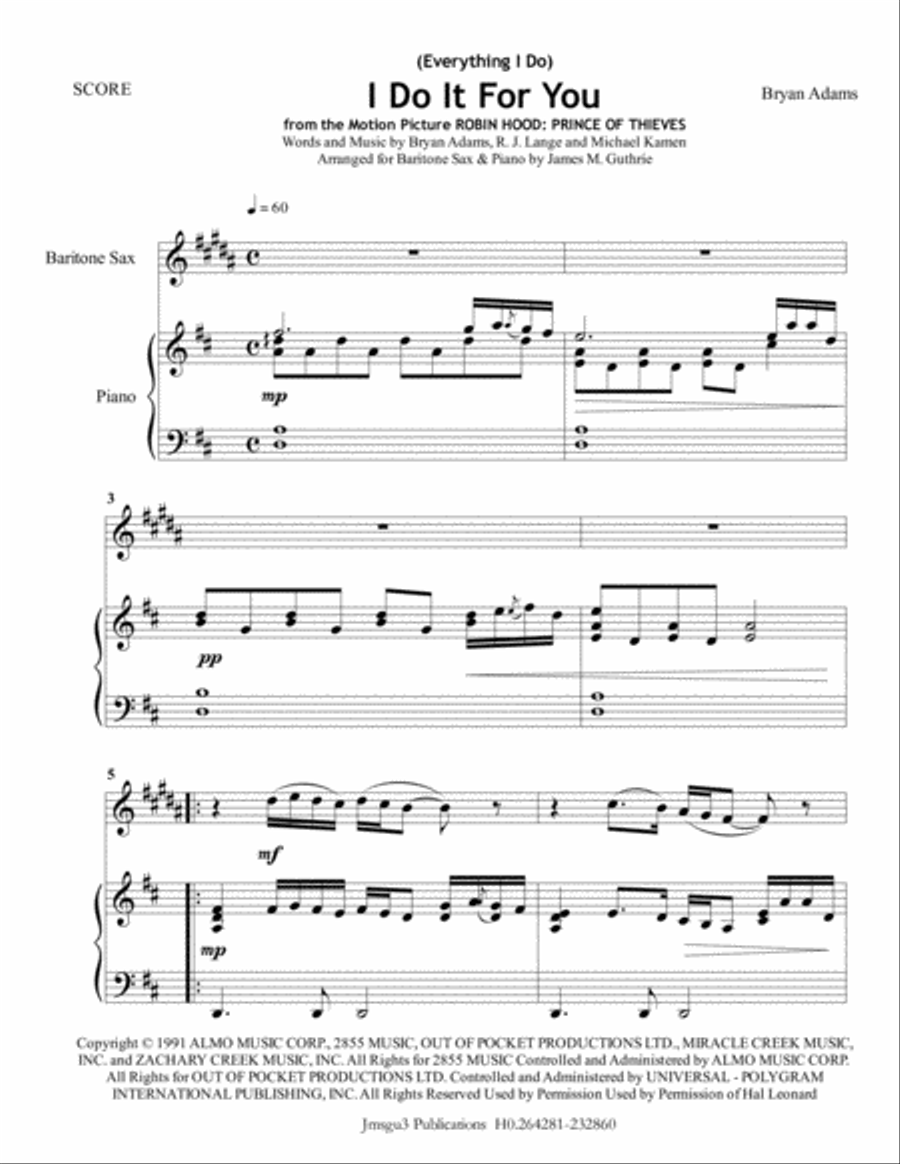 SCORE

(Everything I Do)

I Do It For You

Bryan Adams

from the Motion Picture ROBIN HOOD: PRINCE OF THIEVES

Words and Music by Bryan Adams, R. J. Lange and Michael Kamen
Arranged for Baritone Sax & Piano by James M. Guthrie

♩ = 60

Baritone Sax

Piano

mp

3

pp

5

mf

mp

Copyright © 1991 ALMO MUSIC CORP., 2855 MUSIC, OUT OF POCKET PRODUCTIONS LTD., MIRACLE CREEK MUSIC, INC. and ZACHARY CREEK MUSIC, INC. All Rights for 2855 MUSIC Controlled and Administered by ALMO MUSIC CORP. All Rights for OUT OF POCKET PRODUCTIONS LTD. Controlled and Administered by UNIVERSAL - POLYGRAM INTERNATIONAL PUBLISHING, INC. All Rights Reserved Used by Permission Used by Permission of Hal Leonard

Jmsgu3 Publications H0.264281-232860